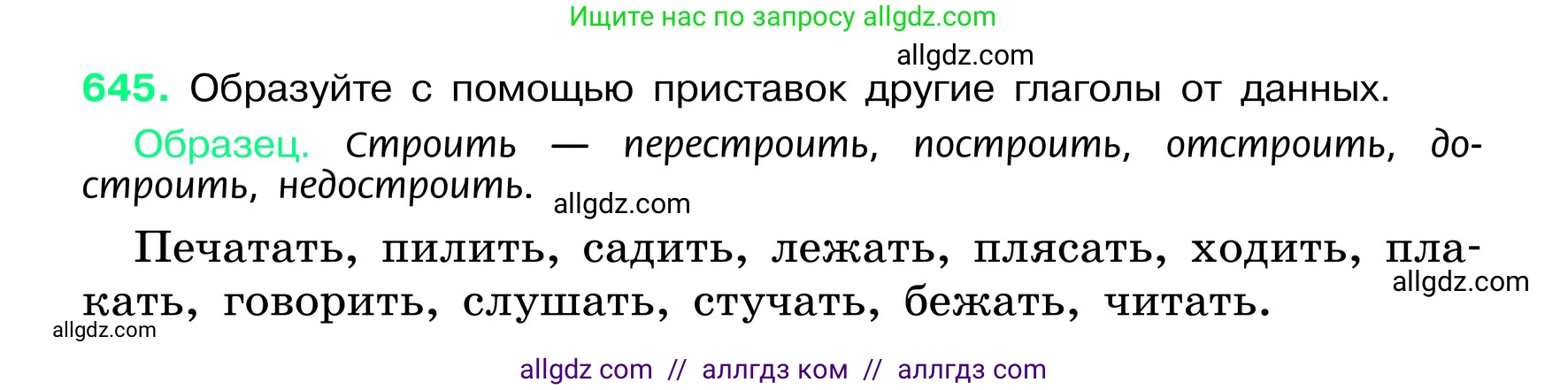 Ищите нас по запросу allgdz.com

allgdz.com

645. Образуйте с помощью приставок другие глаголы от данных.

Образец. Строить — перестроить, построить, отстроить, достроить, недостроить.

allgdz.com

Печатать, пилить, садить, лежать, плясать, ходить, плакать, говорить, слушать, стучать, бежать, читать.

allgdz.com

allgdz.com

allgdz com // аллгдз ком // аллгдз com